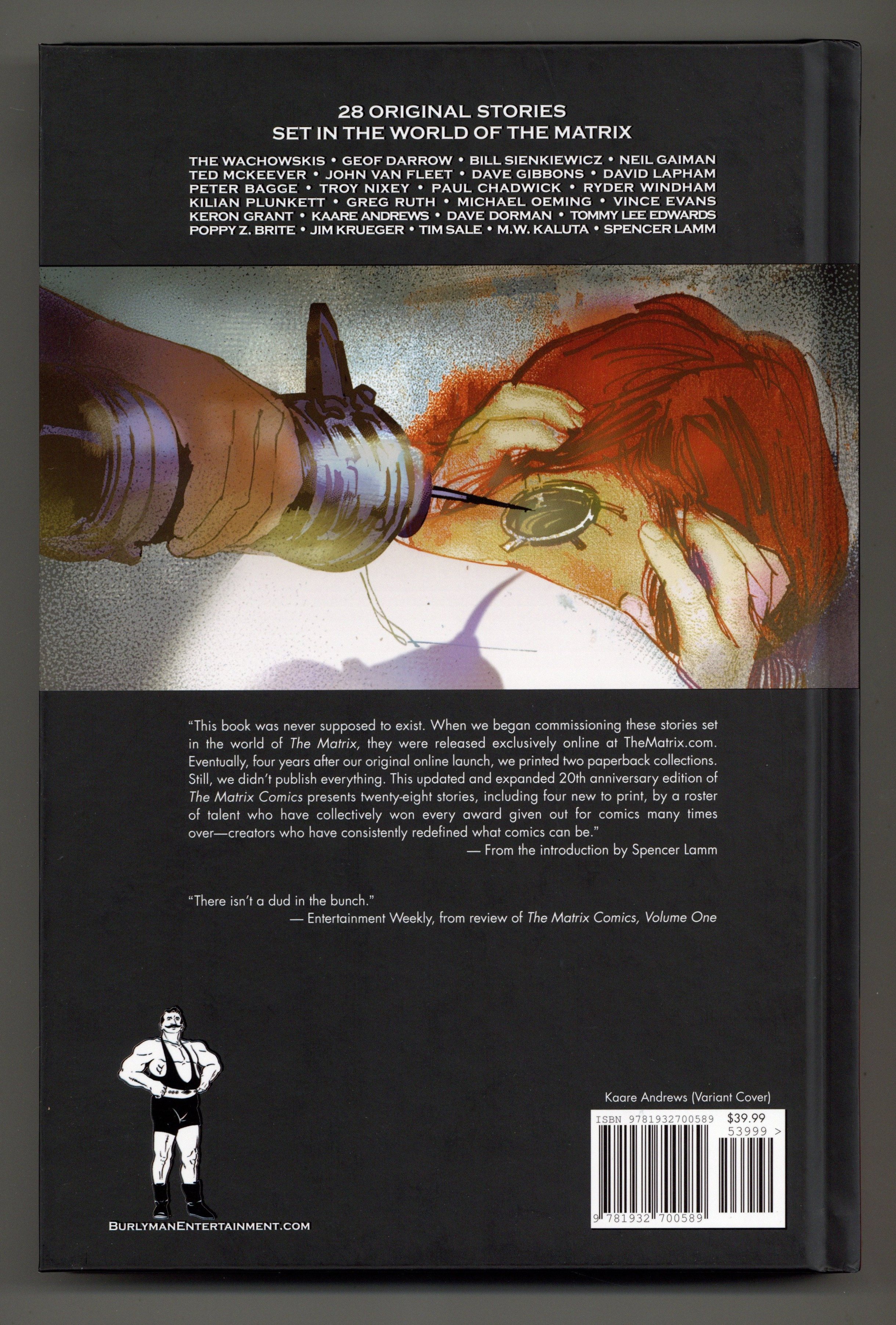 28 ORIGINAL STORIES
SET IN THE WORLD OF THE MATRIX

THE WACHOWSKIS • GEOF DARROW • BILL SIENKIEWICZ • NEIL GAIMAN
TED MCKEEVER • JOHN VAN FLEET • DAVE GIBBONS • DAVID LAPHAM
PETER BAGGE • TROY NIXEY • PAUL CHADWICK • RYDER WINDHAM
KILIAN PLUNKETT • GREG RUTH • MICHAEL OEMING • VINCE EVANS
KERON GRANT • KAARE ANDREWS • DAVE DORMAN • TOMMY LEE EDWARDS
POPPY Z. BRITE • JIM KRUEGER • TIM SALE • M.W. KALUTA • SPENCER LAMM

"This book was never supposed to exist. When we began commissioning these stories set in the world of The Matrix, they were released exclusively online at TheMatrix.com. Eventually, four years after our original online launch, we printed two paperback collections. Still, we didn't publish everything. This updated and expanded 20th anniversary edition of The Matrix Comics presents twenty-eight stories, including four new to print, by a roster of talent who have collectively won every award given out for comics many times over—creators who have consistently redefined what comics can be."
— From the introduction by Spencer Lamm

"There isn't a dud in the bunch."
— Entertainment Weekly, from review of The Matrix Comics, Volume One

BURLYMANENTERTAINMENT.COM

Kaare Andrews (Variant Cover)

ISBN 9781932700589 $39.99
53999 >
9 781932 700589